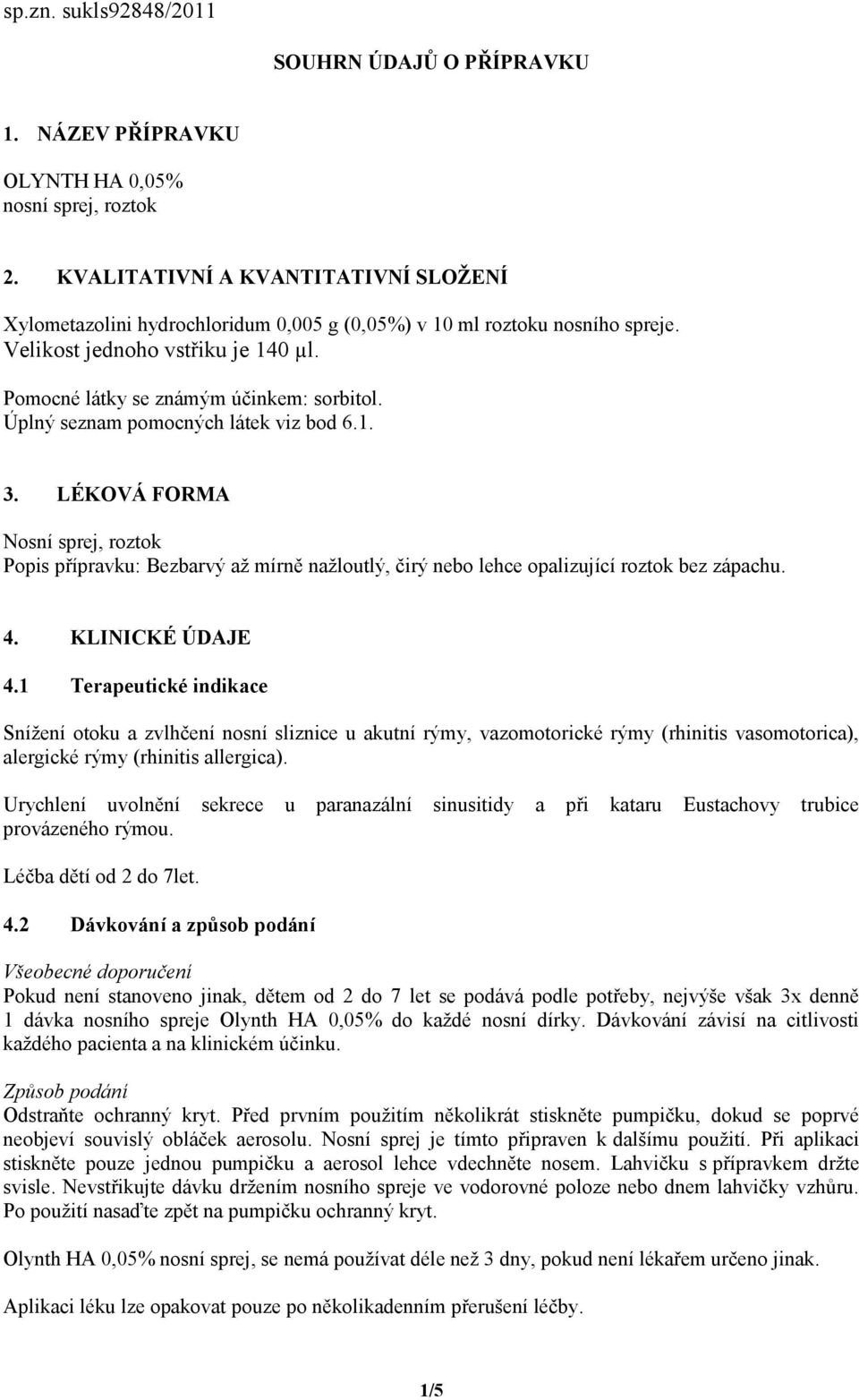 sp.zn. sukls92848/2011

SOUHRN ÚDAJŮ O PŘÍPRAVKU

1. NÁZEV PŘÍPRAVKU

OLYNTH HA 0,05%
nosní sprej, roztok

2. KVALITATIVNÍ A KVANTITATIVNÍ SLOŽENÍ

Xylometazolini hydrochloridum 0,005 g (0,05%) v 10 ml roztoku nosního spreje.
Velikost jednoho vstřiku je 140 µl.

Pomocné látky se známým účinkem: sorbitol.
Úplný seznam pomocných látek viz bod 6.1.

3. LÉKOVÁ FORMA

Nosní sprej, roztok
Popis přípravku: Bezbarvý až mírně nažloutlý, čirý nebo lehce opalizující roztok bez zápachu.

4. KLINICKÉ ÚDAJE

4.1 Terapeutické indikace

Snížení otoku a zvlhčení nosní sliznice u akutní rýmy, vazomotorické rýmy (rhinitis vasomotorica), alergické rýmy (rhinitis allergica).

Urychlení uvolnění sekrece u paranazální sinusitidy a při kataru Eustachovy trubice provázeného rýmou.

Léčba dětí od 2 do 7let.

4.2 Dávkování a způsob podání

Všeobecné doporučení
Pokud není stanoveno jinak, dětem od 2 do 7 let se podává podle potřeby, nejvýše však 3x denně 1 dávka nosního spreje Olynth HA 0,05% do každé nosní dírky. Dávkování závisí na citlivosti každého pacienta a na klinickém účinku.

Způsob podání
Odstraňte ochranný kryt. Před prvním použitím několikrát stiskněte pumpičku, dokud se poprvé neobjeví souvislý obláček aerosolu. Nosní sprej je tímto připraven k dalšímu použití. Při aplikaci stiskněte pouze jednou pumpičku a aerosol lehce vdechněte nosem. Lahvičku s přípravkem držte svisle. Nevstřikujte dávku držením nosního spreje ve vodorovné poloze nebo dnem lahvičky vzhůru. Po použití nasaďte zpět na pumpičku ochranný kryt.

Olynth HA 0,05% nosní sprej, se nemá používat déle než 3 dny, pokud není lékařem určeno jinak.

Aplikaci léku lze opakovat pouze po několikadenním přerušení léčby.

1/5